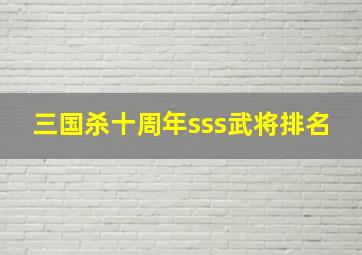 三国杀十周年sss武将排名